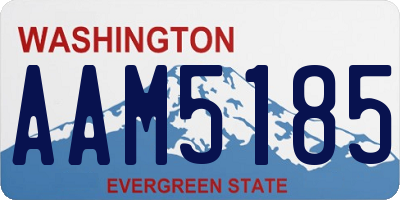 WASHINGTON

AAM5185

EVERGREEN STATE